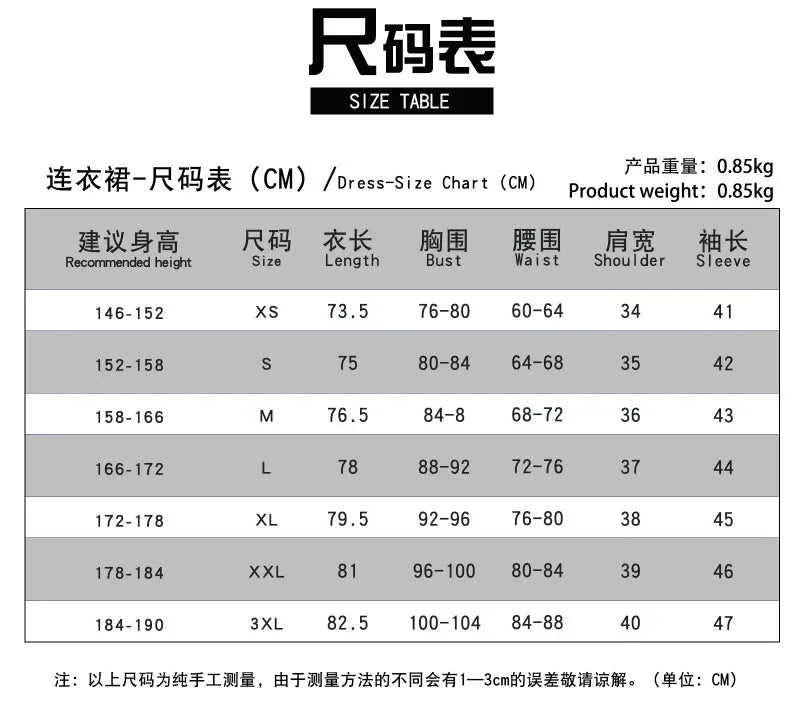 尺码表

SIZE TABLE

连衣裙-尺码表（CM）/Dress-Size Chart（CM）

产品重量：0.85kg
Product weight：0.85kg

| 建议身高 Recommended height | 尺码 Size | 衣长 Length | 胸围 Bust | 腰围 Waist | 肩宽 Shoulder | 袖长 Sleeve |
|---|---|---|---|---|---|---|
| 146-152 | XS | 73.5 | 76-80 | 60-64 | 34 | 41 |
| 152-158 | S | 75 | 80-84 | 64-68 | 35 | 42 |
| 158-166 | M | 76.5 | 84-8 | 68-72 | 36 | 43 |
| 166-172 | L | 78 | 88-92 | 72-76 | 37 | 44 |
| 172-178 | XL | 79.5 | 92-96 | 76-80 | 38 | 45 |
| 178-184 | XXL | 81 | 96-100 | 80-84 | 39 | 46 |
| 184-190 | 3XL | 82.5 | 100-104 | 84-88 | 40 | 47 |

注：以上尺码为纯手工测量，由于测量方法的不同会有1—3cm的误差敬请谅解。（单位：CM）